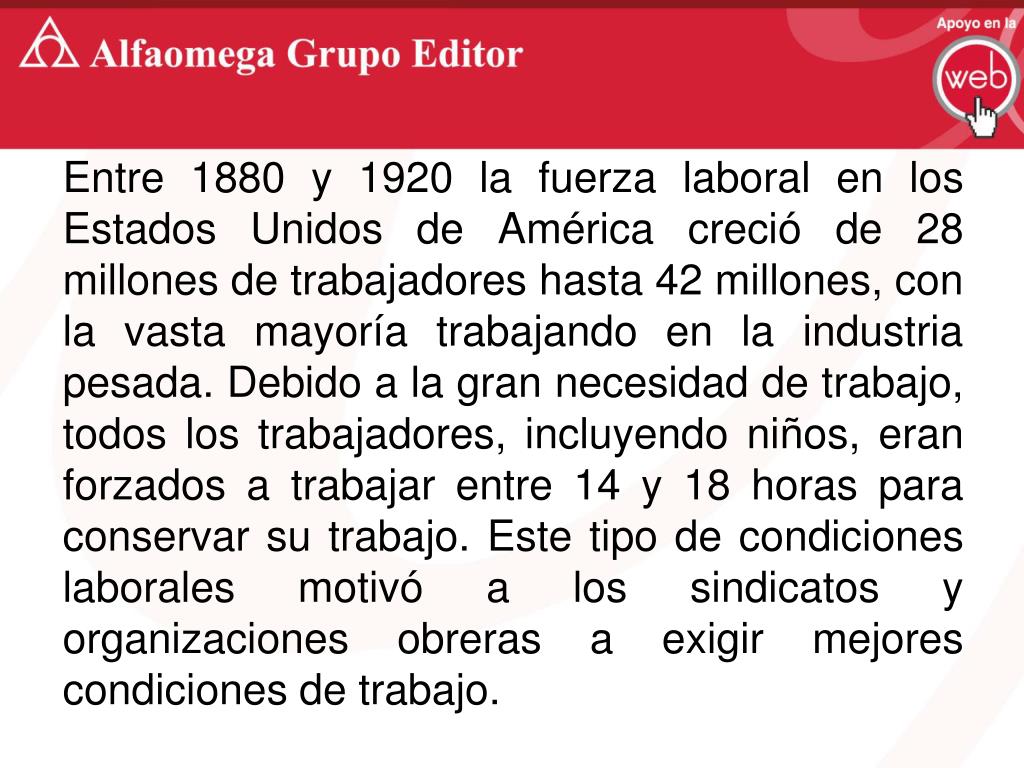 Alfaomega Grupo Editor

Apoyo en la web

Entre 1880 y 1920 la fuerza laboral en los Estados Unidos de América creció de 28 millones de trabajadores hasta 42 millones, con la vasta mayoría trabajando en la industria pesada. Debido a la gran necesidad de trabajo, todos los trabajadores, incluyendo niños, eran forzados a trabajar entre 14 y 18 horas para conservar su trabajo. Este tipo de condiciones laborales motivó a los sindicatos y organizaciones obreras a exigir mejores condiciones de trabajo.